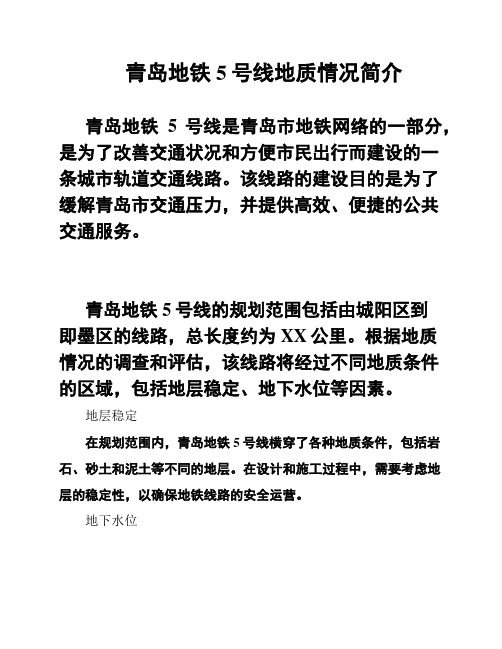 青岛地铁 5 号线地质情况简介

青岛地铁 5 号线是青岛市地铁网络的一部分，是为了改善交通状况和方便市民出行而建设的一条城市轨道交通线路。该线路的建设目的是为了缓解青岛市交通压力，并提供高效、便捷的公共交通服务。

青岛地铁 5 号线的规划范围包括由城阳区到即墨区的线路，总长度约为 XX 公里。根据地质情况的调查和评估，该线路将经过不同地质条件的区域，包括地层稳定、地下水位等因素。

地层稳定

在规划范围内，青岛地铁 5 号线横穿了各种地质条件，包括岩石、砂土和泥土等不同的地层。在设计和施工过程中，需要考虑地层的稳定性，以确保地铁线路的安全运营。

地下水位